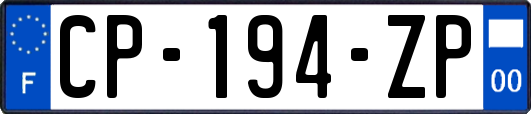 F
CP-194-ZP
00